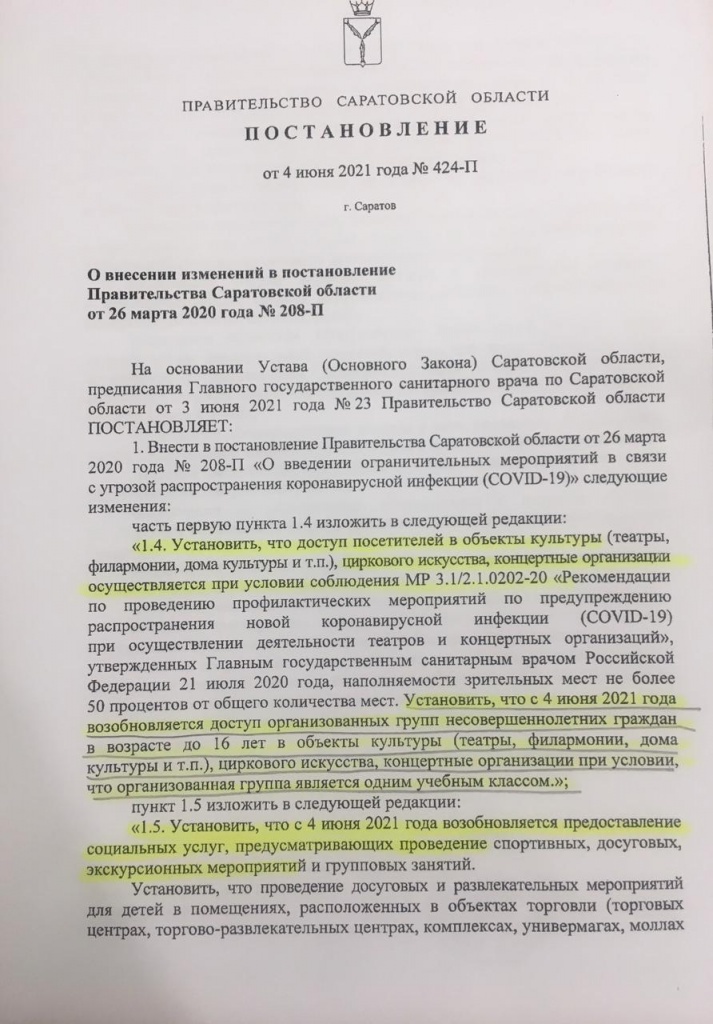 ПРАВИТЕЛЬСТВО САРАТОВСКОЙ ОБЛАСТИ

ПОСТАНОВЛЕНИЕ

от 4 июня 2021 года № 424-П

г. Саратов

О внесении изменений в постановление Правительства Саратовской области от 26 марта 2020 года № 208-П

На основании Устава (Основного Закона) Саратовской области, предписания Главного государственного санитарного врача по Саратовской области от 3 июня 2021 года № 23 Правительство Саратовской области ПОСТАНОВЛЯЕТ:

1. Внести в постановление Правительства Саратовской области от 26 марта 2020 года № 208-П «О введении ограничительных мероприятий в связи с угрозой распространения коронавирусной инфекции (COVID-19)» следующие изменения:

часть первую пункта 1.4 изложить в следующей редакции:

«1.4. Установить, что доступ посетителей в объекты культуры (театры, филармонии, дома культуры и т.п.), циркового искусства, концертные организации осуществляется при условии соблюдения МР 3.1/2.1.0202-20 «Рекомендации по проведению профилактических мероприятий по предупреждению распространения новой коронавирусной инфекции (COVID-19) при осуществлении деятельности театров и концертных организаций», утвержденных Главным государственным санитарным врачом Российской Федерации 21 июля 2020 года, наполняемости зрительных мест не более 50 процентов от общего количества мест. Установить, что с 4 июня 2021 года возобновляется доступ организованных групп несовершеннолетних граждан в возрасте до 16 лет в объекты культуры (театры, филармонии, дома культуры и т.п.), циркового искусства, концертные организации при условии, что организованная группа является одним учебным классом.»;

пункт 1.5 изложить в следующей редакции:

«1.5. Установить, что с 4 июня 2021 года возобновляется предоставление социальных услуг, предусматривающих проведение спортивных, досуговых, экскурсионных мероприятий и групповых занятий.

Установить, что проведение досуговых и развлекательных мероприятий для детей в помещениях, расположенных в объектах торговли (торговых центрах, торгово-развлекательных центрах, комплексах, универмагах, моллах